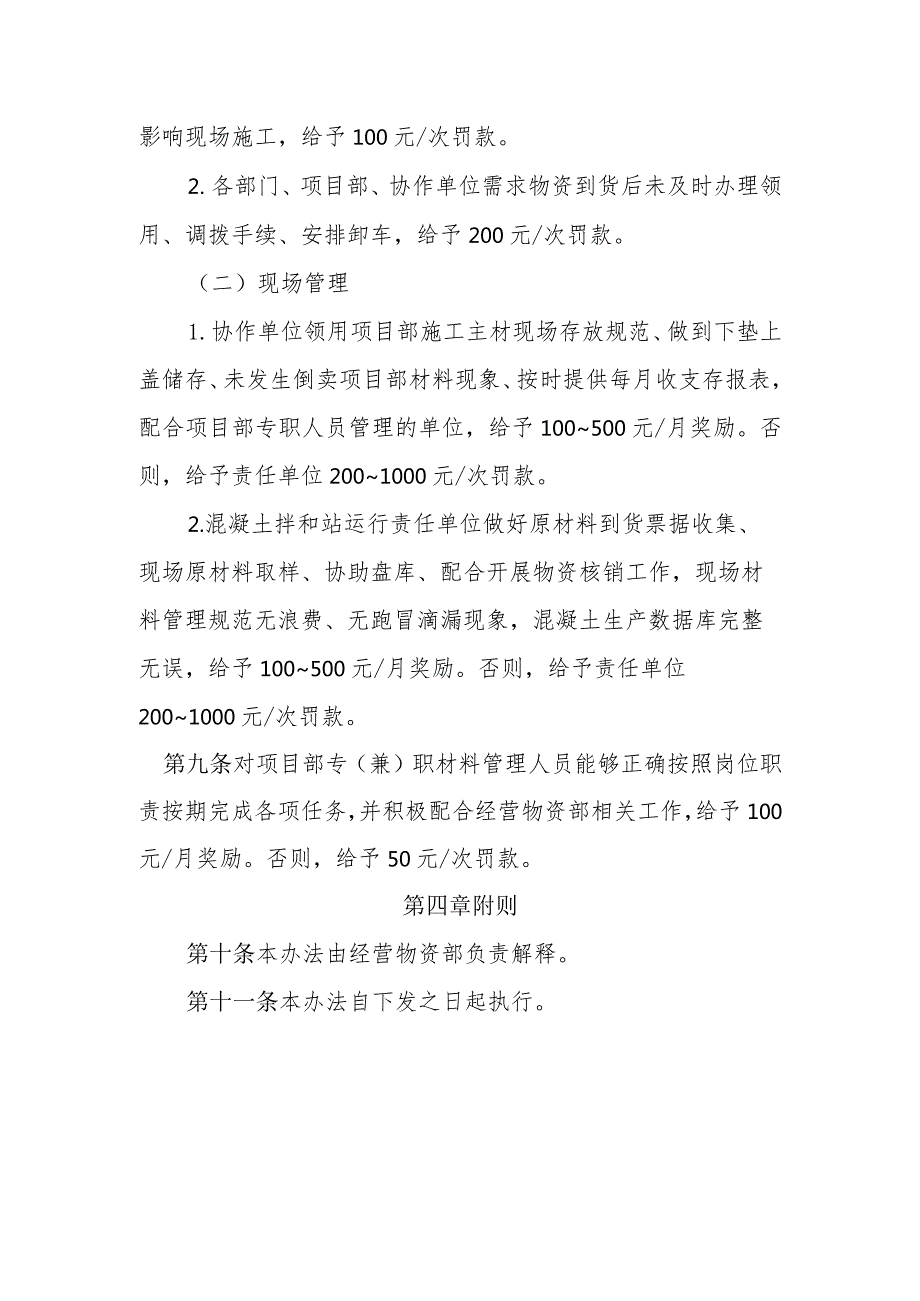 影响现场施工，给予100元/次罚款。

2.各部门、项目部、协作单位需求物资到货后未及时办理领用、调拨手续、安排卸车，给予200元/次罚款。

（二）现场管理

1.协作单位领用项目部施工主材现场存放规范、做到下垫上盖储存、未发生倒卖项目部材料现象、按时提供每月收支存报表，配合项目部专职人员管理的单位，给予100~500元/月奖励。否则，给予责任单位200~1000元/次罚款。

2.混凝土拌和站运行责任单位做好原材料到货票据收集、现场原材料取样、协助盘库、配合开展物资核销工作，现场材料管理规范无浪费、无跑冒滴漏现象，混凝土生产数据库完整无误，给予100~500元/月奖励。否则，给予责任单位200~1000元/次罚款。

第九条对项目部专（兼）职材料管理人员能够正确按照岗位职责按期完成各项任务，并积极配合经营物资部相关工作，给予100元/月奖励。否则，给予50元/次罚款。

第四章附则

第十条本办法由经营物资部负责解释。

第十一条本办法自下发之日起执行。